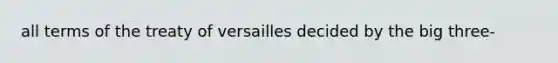 all terms of the treaty of versailles decided by the big three-